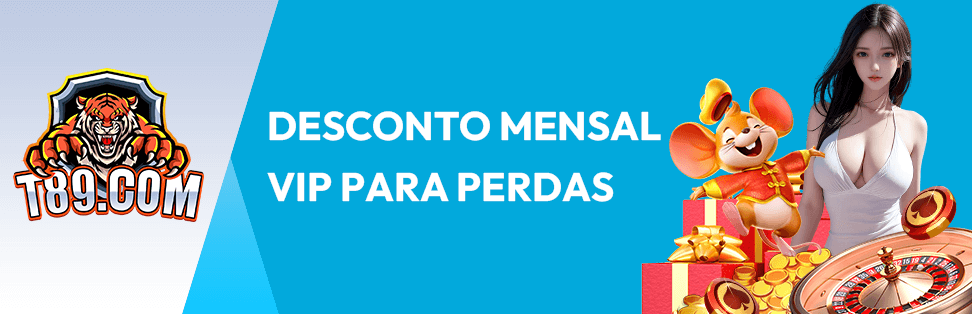 T89.COM

DESCONTO MENSAL
VIP PARA PERDAS